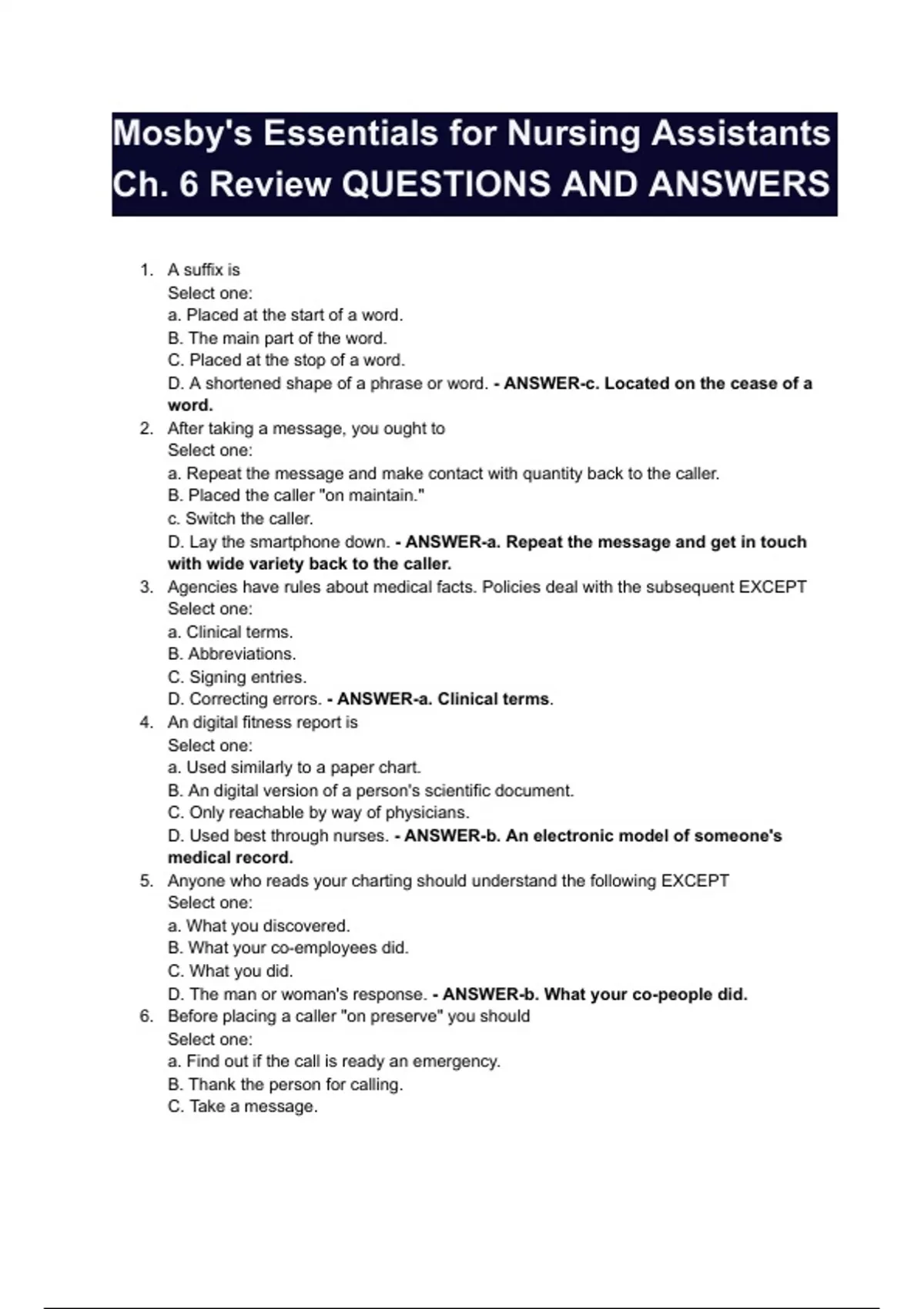 Mosby's Essentials for Nursing Assistants Ch. 6 Review QUESTIONS AND ANSWERS

1. A suffix is
Select one:
a. Placed at the start of a word.
B. The main part of the word.
C. Placed at the stop of a word.
D. A shortened shape of a phrase or word. - ANSWER-c. Located on the cease of a word.
2. After taking a message, you ought to
Select one:
a. Repeat the message and make contact with quantity back to the caller.
B. Placed the caller "on maintain."
c. Switch the caller.
D. Lay the smartphone down. - ANSWER-a. Repeat the message and get in touch with wide variety back to the caller.
3. Agencies have rules about medical facts. Policies deal with the subsequent EXCEPT
Select one:
a. Clinical terms.
B. Abbreviations.
C. Signing entries.
D. Correcting errors. - ANSWER-a. Clinical terms.
4. An digital fitness report is
Select one:
a. Used similarly to a paper chart.
B. An digital version of a person's scientific document.
C. Only reachable by way of physicians.
D. Used best through nurses. - ANSWER-b. An electronic model of someone's medical record.
5. Anyone who reads your charting should understand the following EXCEPT
Select one:
a. What you discovered.
B. What your co-employees did.
C. What you did.
D. The man or woman's response. - ANSWER-b. What your co-people did.
6. Before placing a caller "on preserve" you should
Select one:
a. Find out if the call is ready an emergency.
B. Thank the person for calling.
C. Take a message.